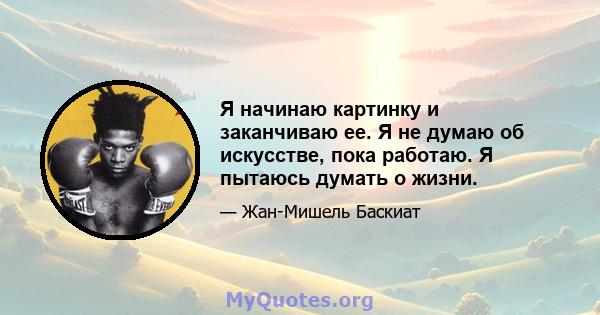 Я начинаю картинку и заканчиваю ее. Я не думаю об искусстве, пока работаю. Я пытаюсь думать о жизни.

— Жан-Мишель Баскиат

MyQuotes.org